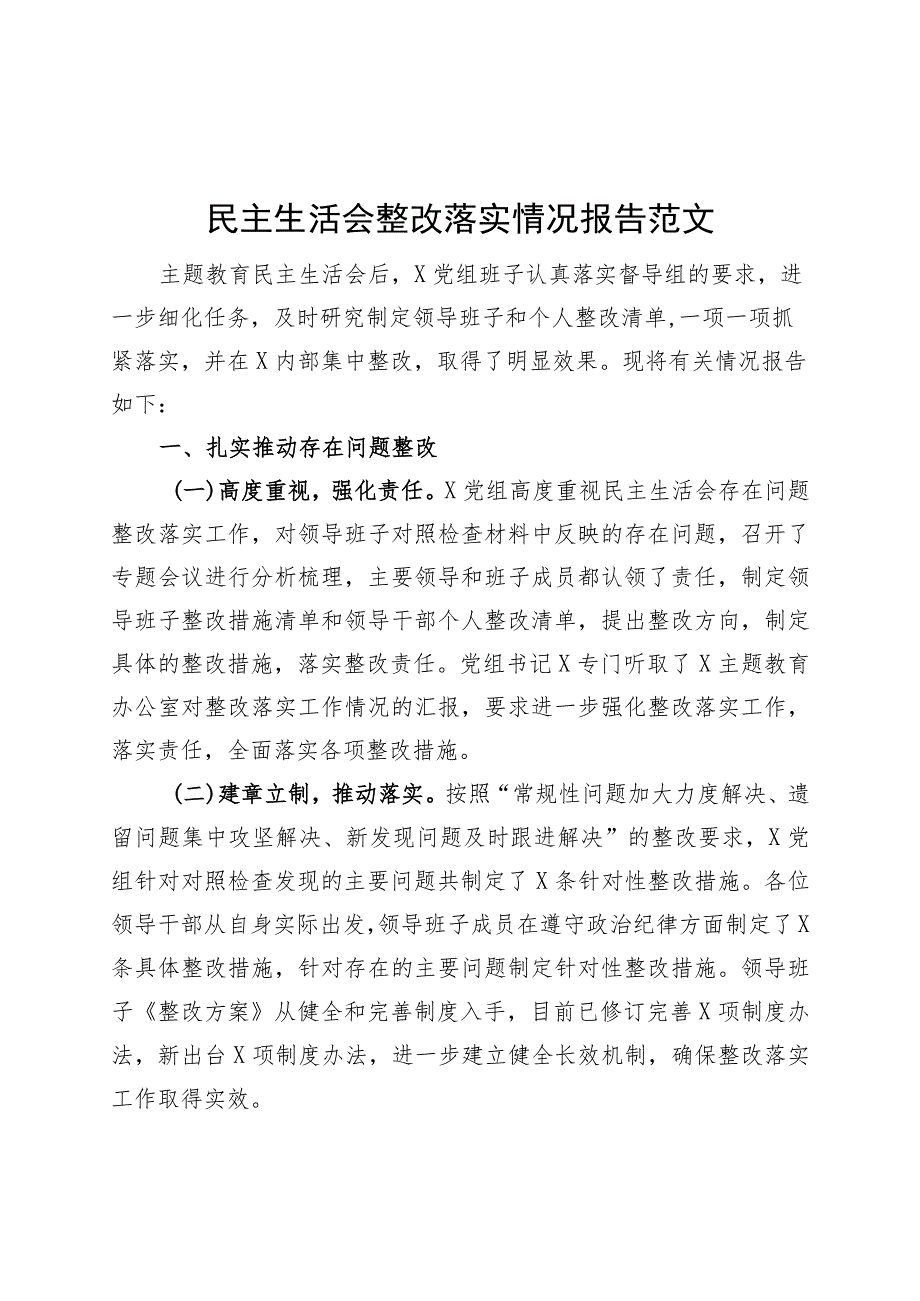 民主生活会整改落实情况报告范文

主题教育民主生活会后，X党组班子认真落实督导组的要求，进一步细化任务，及时研究制定领导班子和个人整改清单，一项一项抓紧落实，并在X内部集中整改，取得了明显效果。现将有关情况报告如下：

一、扎实推动存在问题整改

（一）高度重视，强化责任。X党组高度重视民主生活会存在问题整改落实工作，对领导班子对照检查材料中反映的存在问题，召开了专题会议进行分析梳理，主要领导和班子成员都认领了责任，制定领导班子整改措施清单和领导干部个人整改清单，提出整改方向，制定具体的整改措施，落实整改责任。党组书记X专门听取了X主题教育办公室对整改落实工作情况的汇报，要求进一步强化整改落实工作，落实责任，全面落实各项整改措施。

（二）建章立制，推动落实。按照“常规性问题加大力度解决、遗留问题集中攻坚解决、新发现问题及时跟进解决”的整改要求，X党组针对对照检查发现的主要问题共制定了X条针对性整改措施。各位领导干部从自身实际出发，领导班子成员在遵守政治纪律方面制定了X条具体整改措施，针对存在的主要问题制定针对性整改措施。领导班子《整改方案》从健全和完善制度入手，目前已修订完善X项制度办法，新出台X项制度办法，进一步建立健全长效机制，确保整改落实工作取得实效。